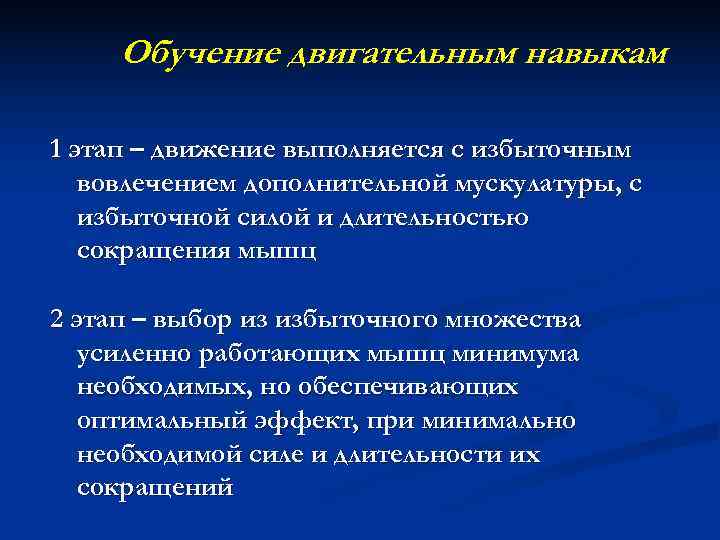 Обучение двигательным навыкам

1 этап – движение выполняется с избыточным вовлечением дополнительной мускулатуры, с избыточной силой и длительностью сокращения мышц

2 этап – выбор из избыточного множества усиленно работающих мышц минимума необходимых, но обеспечивающих оптимальный эффект, при минимально необходимой силе и длительности их сокращений